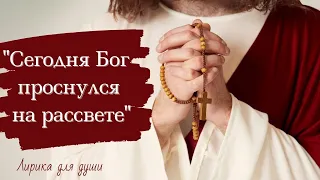 "Сегодня Бог проснулся на рассвете"

Лирика для души